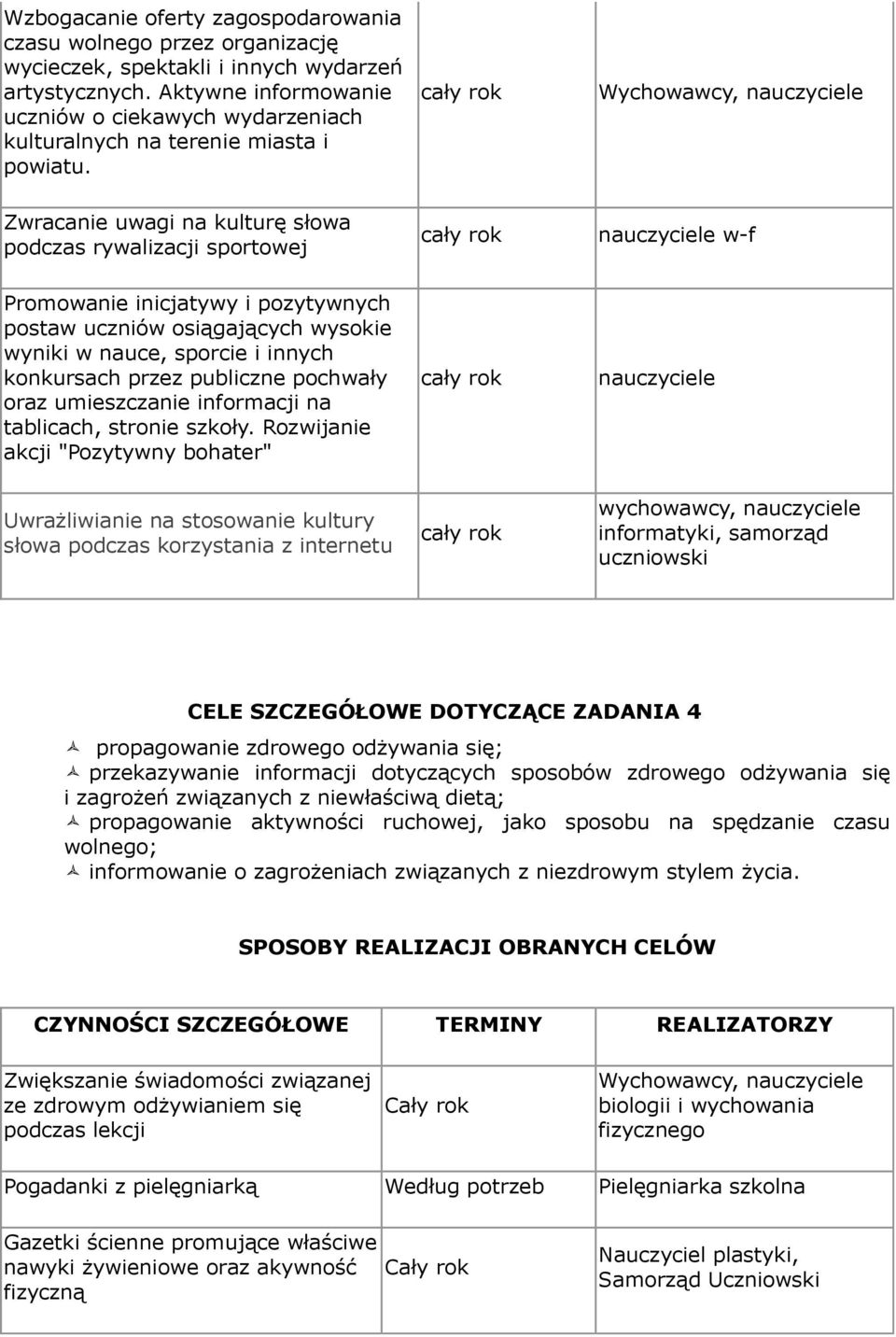 | | | |
|---|---|---|
| Wzbogacanie oferty zagospodarowania czasu wolnego przez organizację wycieczek, spektakli i innych wydarzeń artystycznych. Aktywne informowanie uczniów o ciekawych wydarzeniach kulturalnych na terenie miasta i powiatu. | cały rok | Wychowawcy, nauczyciele |
| Zwracanie uwagi na kulturę słowa podczas rywalizacji sportowej | cały rok | nauczyciele w-f |
| Promowanie inicjatywy i pozytywnych postaw uczniów osiągających wysokie wyniki w nauce, sporcie i innych konkursach przez publiczne pochwały oraz umieszczanie informacji na tablicach, stronie szkoły. Rozwijanie akcji "Pozytywny bohater" | cały rok | nauczyciele |
| Uwrażliwianie na stosowanie kultury słowa podczas korzystania z internetu | cały rok | wychowawcy, nauczyciele informatyki, samorząd uczniowski |

CELE SZCZEGÓŁOWE DOTYCZĄCE ZADANIA 4

propagowanie zdrowego odżywania się;
przekazywanie informacji dotyczących sposobów zdrowego odżywania się i zagrożeń związanych z niewłaściwą dietą;
propagowanie aktywności ruchowej, jako sposobu na spędzanie czasu wolnego;
informowanie o zagrożeniach związanych z niezdrowym stylem życia.

SPOSOBY REALIZACJI OBRANYCH CELÓW

| CZYNNOŚCI SZCZEGÓŁOWE | TERMINY | REALIZATORZY |
|---|---|---|
| Zwiększanie świadomości związanej ze zdrowym odżywianiem się podczas lekcji | Cały rok | Wychowawcy, nauczyciele biologii i wychowania fizycznego |
| Pogadanki z pielęgniarką | Według potrzeb | Pielęgniarka szkolna |
| Gazetki ścienne promujące właściwe nawyki żywieniowe oraz akywność fizyczną | Cały rok | Nauczyciel plastyki, Samorząd Uczniowski |